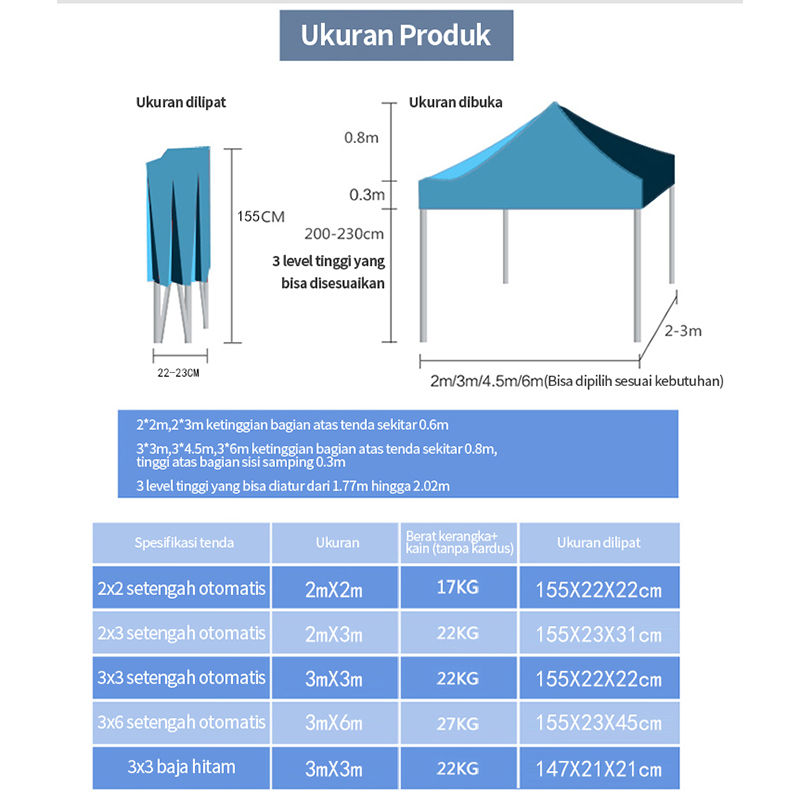 Ukuran Produk

Ukuran dilipat

155CM

22-23CM

Ukuran dibuka

0.8m

0.3m

200-230cm

3 level tinggi yang bisa disesuaikan

2-3m

2m/3m/4.5m/6m(Bisa dipilih sesuai kebutuhan)

2*2m,2*3m ketinggian bagian atas tenda sekitar 0.6m

3*3m,3*4.5m,3*6m ketinggian bagian atas tenda sekitar 0.8m, tinggi atas bagian sisi samping 0.3m

3 level tinggi yang bisa diatur dari 1.77m hingga 2.02m

| Spesifikasi tenda | Ukuran | Berat kerangka+ kain (tanpa kardus) | Ukuran dilipat |
|---|---|---|---|
| 2x2 setengah otomatis | 2mX2m | 17KG | 155X22X22cm |
| 2x3 setengah otomatis | 2mX3m | 22KG | 155X23X31cm |
| 3x3 setengah otomatis | 3mX3m | 22KG | 155X22X22cm |
| 3x6 setengah otomatis | 3mX6m | 27KG | 155X23X45cm |
| 3x3 baja hitam | 3mX3m | 22KG | 147X21X21cm |